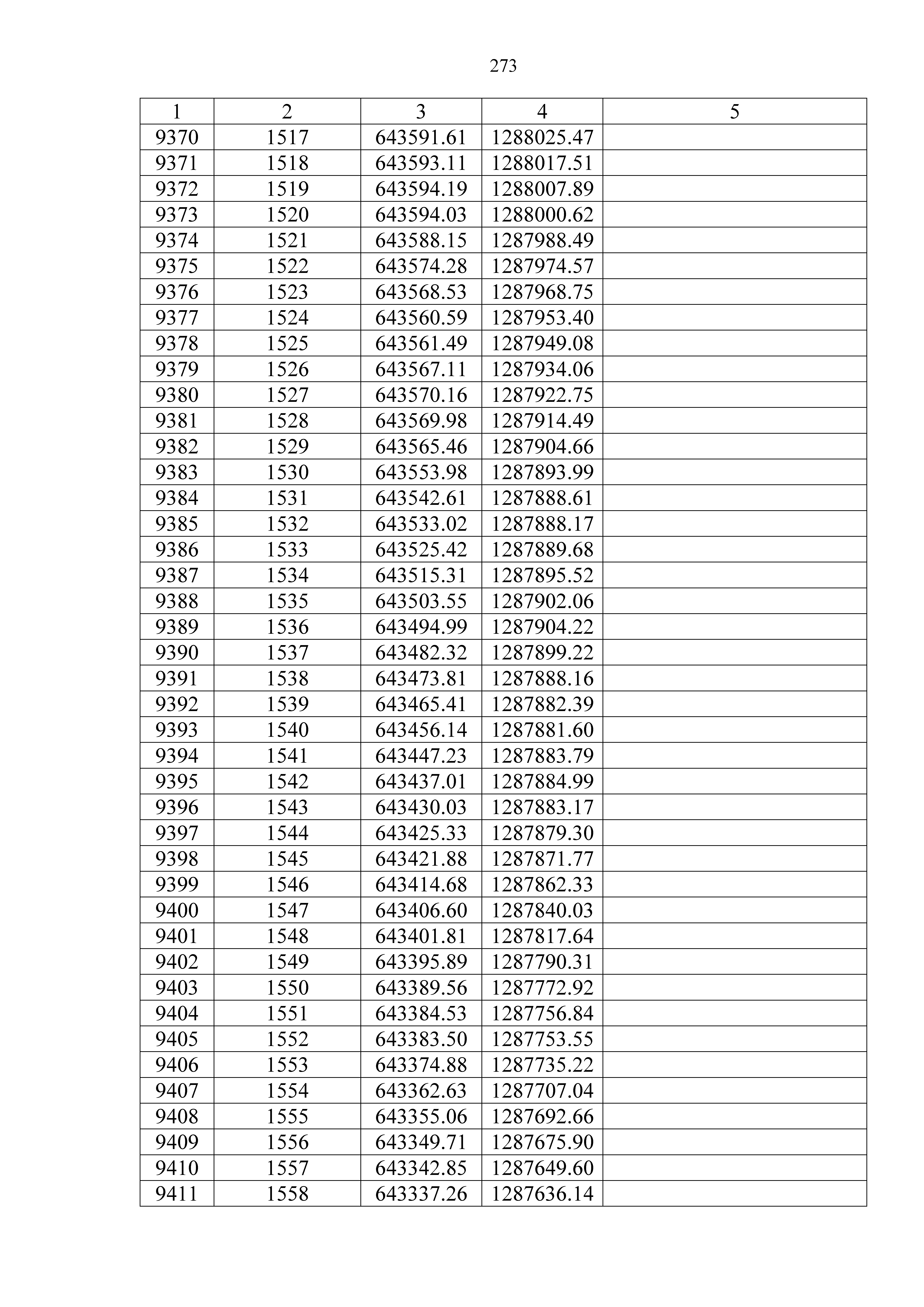 273

| 1 | 2 | 3 | 4 | 5 |
|---|---|---|---|---|
| 9370 | 1517 | 643591.61 | 1288025.47 | |
| 9371 | 1518 | 643593.11 | 1288017.51 | |
| 9372 | 1519 | 643594.19 | 1288007.89 | |
| 9373 | 1520 | 643594.03 | 1288000.62 | |
| 9374 | 1521 | 643588.15 | 1287988.49 | |
| 9375 | 1522 | 643574.28 | 1287974.57 | |
| 9376 | 1523 | 643568.53 | 1287968.75 | |
| 9377 | 1524 | 643560.59 | 1287953.40 | |
| 9378 | 1525 | 643561.49 | 1287949.08 | |
| 9379 | 1526 | 643567.11 | 1287934.06 | |
| 9380 | 1527 | 643570.16 | 1287922.75 | |
| 9381 | 1528 | 643569.98 | 1287914.49 | |
| 9382 | 1529 | 643565.46 | 1287904.66 | |
| 9383 | 1530 | 643553.98 | 1287893.99 | |
| 9384 | 1531 | 643542.61 | 1287888.61 | |
| 9385 | 1532 | 643533.02 | 1287888.17 | |
| 9386 | 1533 | 643525.42 | 1287889.68 | |
| 9387 | 1534 | 643515.31 | 1287895.52 | |
| 9388 | 1535 | 643503.55 | 1287902.06 | |
| 9389 | 1536 | 643494.99 | 1287904.22 | |
| 9390 | 1537 | 643482.32 | 1287899.22 | |
| 9391 | 1538 | 643473.81 | 1287888.16 | |
| 9392 | 1539 | 643465.41 | 1287882.39 | |
| 9393 | 1540 | 643456.14 | 1287881.60 | |
| 9394 | 1541 | 643447.23 | 1287883.79 | |
| 9395 | 1542 | 643437.01 | 1287884.99 | |
| 9396 | 1543 | 643430.03 | 1287883.17 | |
| 9397 | 1544 | 643425.33 | 1287879.30 | |
| 9398 | 1545 | 643421.88 | 1287871.77 | |
| 9399 | 1546 | 643414.68 | 1287862.33 | |
| 9400 | 1547 | 643406.60 | 1287840.03 | |
| 9401 | 1548 | 643401.81 | 1287817.64 | |
| 9402 | 1549 | 643395.89 | 1287790.31 | |
| 9403 | 1550 | 643389.56 | 1287772.92 | |
| 9404 | 1551 | 643384.53 | 1287756.84 | |
| 9405 | 1552 | 643383.50 | 1287753.55 | |
| 9406 | 1553 | 643374.88 | 1287735.22 | |
| 9407 | 1554 | 643362.63 | 1287707.04 | |
| 9408 | 1555 | 643355.06 | 1287692.66 | |
| 9409 | 1556 | 643349.71 | 1287675.90 | |
| 9410 | 1557 | 643342.85 | 1287649.60 | |
| 9411 | 1558 | 643337.26 | 1287636.14 | |